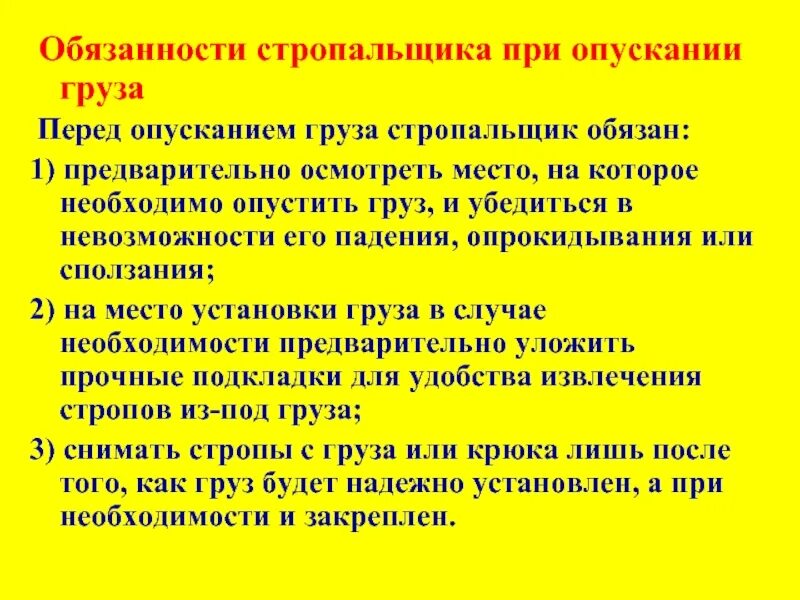 Обязанности стропальщика при опускании груза

Перед опусканием груза стропальщик обязан:

1) предварительно осмотреть место, на которое необходимо опустить груз, и убедиться в невозможности его падения, опрокидывания или сползания;

2) на место установки груза в случае необходимости предварительно уложить прочные подкладки для удобства извлечения стропов из-под груза;

3) снимать стропы с груза или крюка лишь после того, как груз будет надежно установлен, а при необходимости и закреплен.